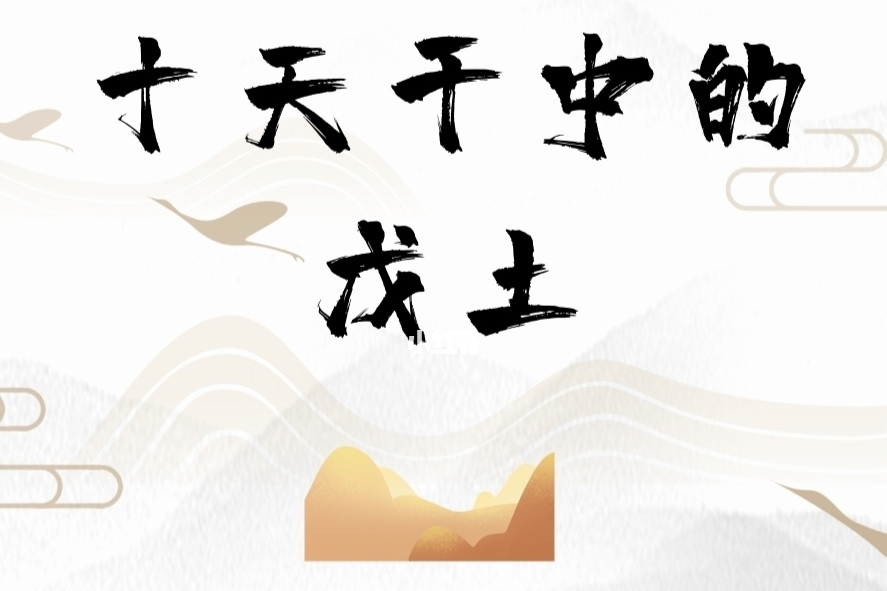 十天干中的

戊土